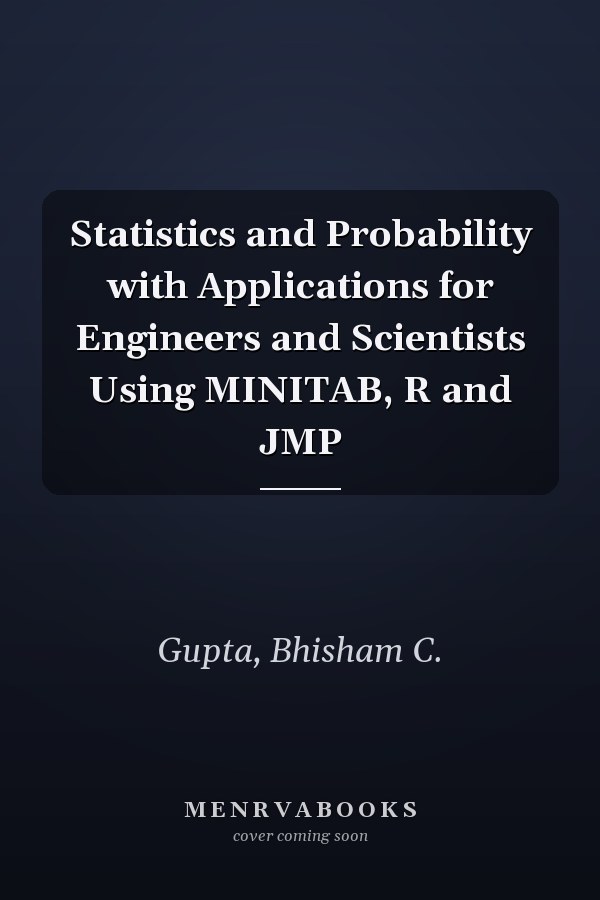 Statistics and Probability with Applications for Engineers and Scientists Using MINITAB, R and JMP

Gupta, Bhisham C.

MENRVABOOKS
cover coming soon